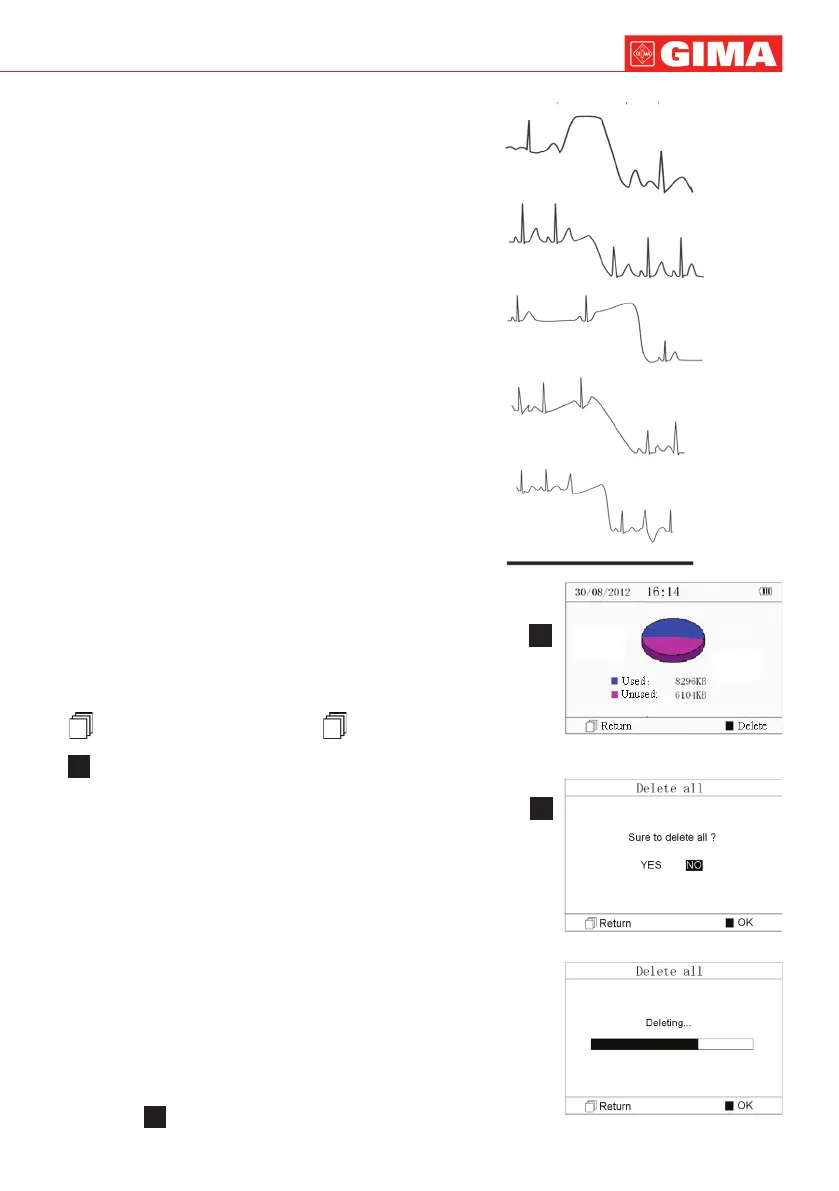 GIMA

30/08/2012 16:14

Used: 8296KB

Unused: 6104KB

Return

Delete

Delete all

Sure to delete all ?

YES NO

Return

OK

Delete all

Deleting...

Return

OK